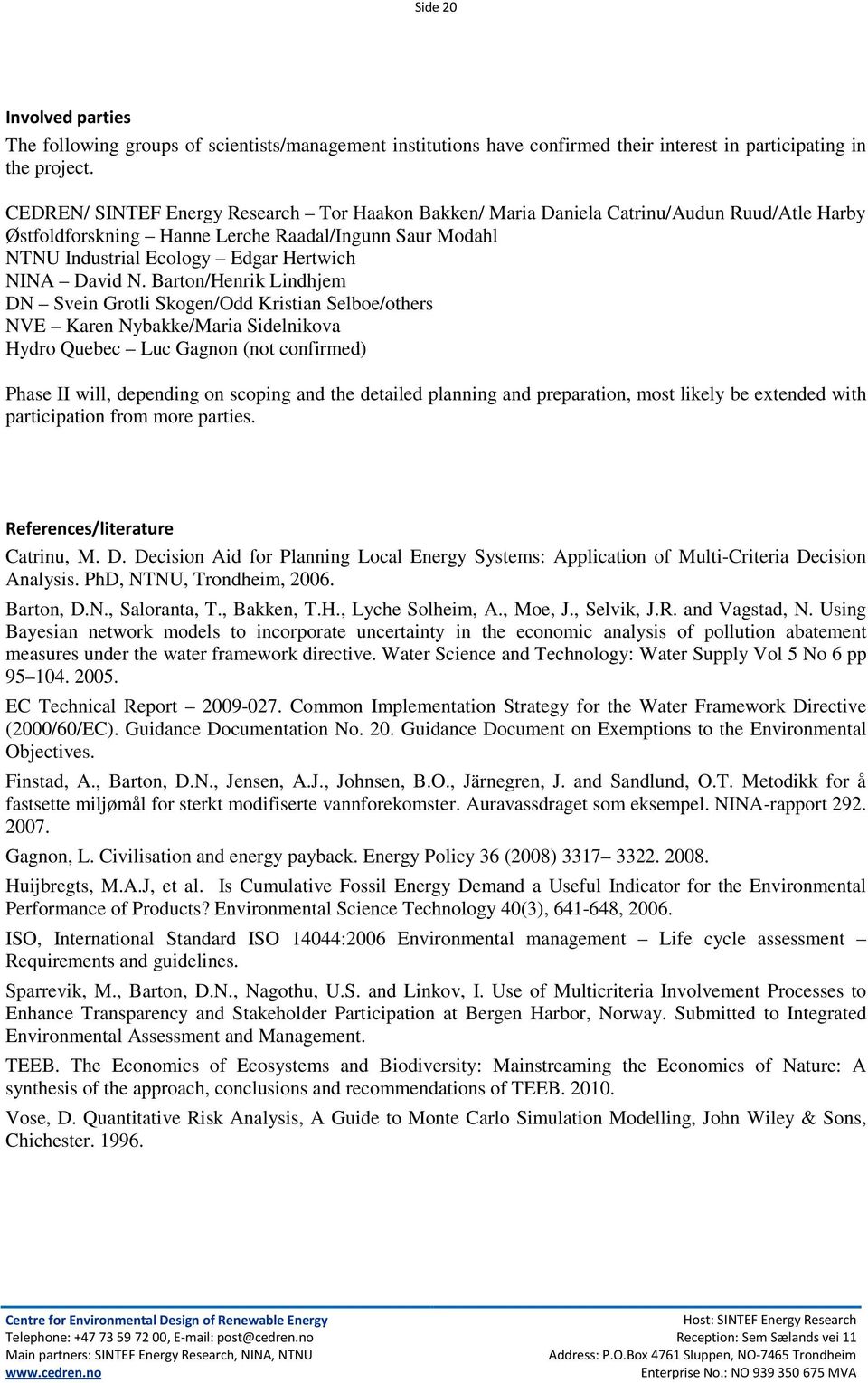 Side 20

Involved parties

The following groups of scientists/management institutions have confirmed their interest in participating in the project.

CEDREN/ SINTEF Energy Research – Tor Haakon Bakken/ Maria Daniela Catrinu/Audun Ruud/Atle Harby
Østfoldforskning – Hanne Lerche Raadal/Ingunn Saur Modahl
NTNU Industrial Ecology – Edgar Hertwich
NINA – David N. Barton/Henrik Lindhjem
DN – Svein Grotli Skogen/Odd Kristian Selboe/others
NVE – Karen Nybakke/Maria Sidelnikova
Hydro Quebec – Luc Gagnon (not confirmed)

Phase II will, depending on scoping and the detailed planning and preparation, most likely be extended with participation from more parties.

References/literature

Catrinu, M. D. Decision Aid for Planning Local Energy Systems: Application of Multi-Criteria Decision Analysis. PhD, NTNU, Trondheim, 2006.

Barton, D.N., Saloranta, T., Bakken, T.H., Lyche Solheim, A., Moe, J., Selvik, J.R. and Vagstad, N. Using Bayesian network models to incorporate uncertainty in the economic analysis of pollution abatement measures under the water framework directive. Water Science and Technology: Water Supply Vol 5 No 6 pp 95–104. 2005.

EC Technical Report – 2009-027. Common Implementation Strategy for the Water Framework Directive (2000/60/EC). Guidance Documentation No. 20. Guidance Document on Exemptions to the Environmental Objectives.

Finstad, A., Barton, D.N., Jensen, A.J., Johnsen, B.O., Järnegren, J. and Sandlund, O.T. Metodikk for å fastsette miljømål for sterkt modifiserte vannforekomster. Auravassdraget som eksempel. NINA-rapport 292. 2007.

Gagnon, L. Civilisation and energy payback. Energy Policy 36 (2008) 3317– 3322. 2008.

Huijbregts, M.A.J, et al. Is Cumulative Fossil Energy Demand a Useful Indicator for the Environmental Performance of Products? Environmental Science Technology 40(3), 641-648, 2006.

ISO, International Standard ISO 14044:2006 Environmental management – Life cycle assessment – Requirements and guidelines.

Sparrevik, M., Barton, D.N., Nagothu, U.S. and Linkov, I. Use of Multicriteria Involvement Processes to Enhance Transparency and Stakeholder Participation at Bergen Harbor, Norway. Submitted to Integrated Environmental Assessment and Management.

TEEB. The Economics of Ecosystems and Biodiversity: Mainstreaming the Economics of Nature: A synthesis of the approach, conclusions and recommendations of TEEB. 2010.

Vose, D. Quantitative Risk Analysis, A Guide to Monte Carlo Simulation Modelling, John Wiley & Sons, Chichester. 1996.

Centre for Environmental Design of Renewable Energy
Telephone: +47 73 59 72 00, E-mail: post@cedren.no
Main partners: SINTEF Energy Research, NINA, NTNU
www.cedren.no

Host: SINTEF Energy Research
Reception: Sem Sælands vei 11
Address: P.O.Box 4761 Sluppen, NO-7465 Trondheim
Enterprise No.: NO 939 350 675 MVA